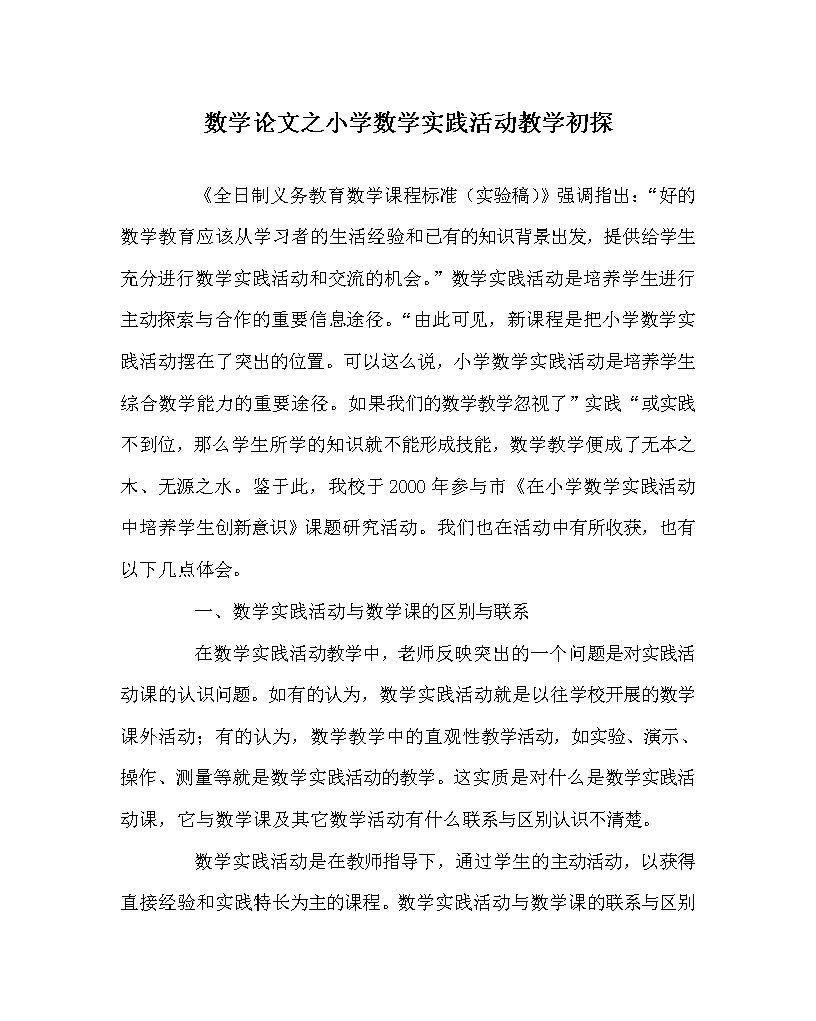 数学论文之小学数学实践活动教学初探

《全日制义务教育数学课程标准（实验稿）》强调指出：“好的数学教育应该从学习者的生活经验和已有的知识背景出发，提供给学生充分进行数学实践活动和交流的机会。”数学实践活动是培养学生进行主动探索与合作的重要信息途径。“由此可见，新课程是把小学数学实践活动摆在了突出的位置。可以这么说，小学数学实践活动是培养学生综合数学能力的重要途径。如果我们的数学教学忽视了”实践“或实践不到位，那么学生所学的知识就不能形成技能，数学教学便成了无本之木、无源之水。鉴于此，我校于2000年参与市《在小学数学实践活动中培养学生创新意识》课题研究活动。我们也在活动中有所收获，也有以下几点体会。

一、数学实践活动与数学课的区别与联系

在数学实践活动教学中，老师反映突出的一个问题是对实践活动课的认识问题。如有的认为，数学实践活动就是以往学校开展的数学课外活动；有的认为，数学教学中的直观性教学活动，如实验、演示、操作、测量等就是数学实践活动的教学。这实质是对什么是数学实践活动课，它与数学课及其它数学活动有什么联系与区别认识不清楚。

数学实践活动是在教师指导下，通过学生的主动活动，以获得直接经验和实践特长为主的课程。数学实践活动与数学课的联系与区别